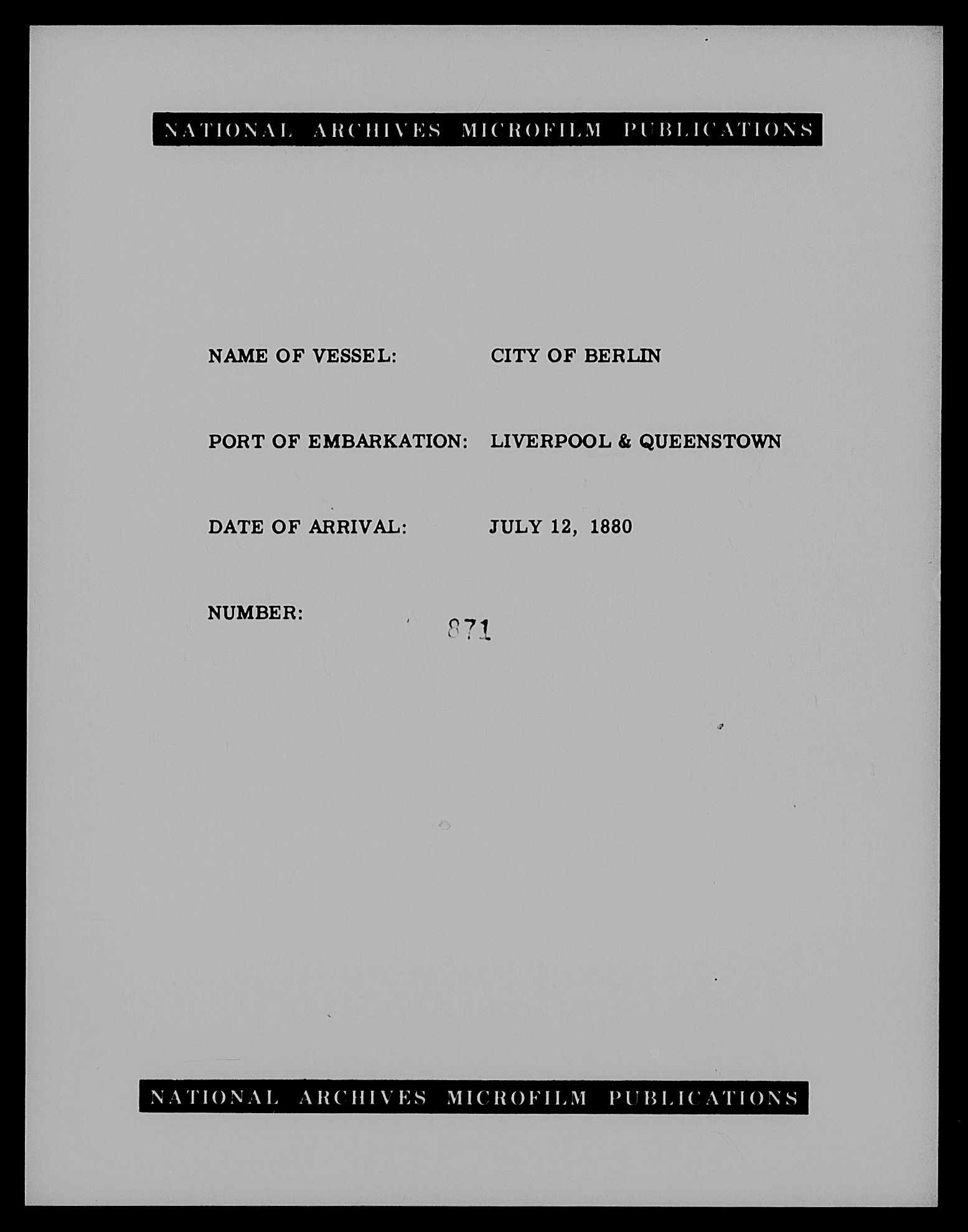 NATIONAL ARCHIVES MICROFILM PUBLICATIONS

NAME OF VESSEL: CITY OF BERLIN

PORT OF EMBARKATION: LIVERPOOL & QUEENSTOWN

DATE OF ARRIVAL: JULY 12, 1880

NUMBER: 871

NATIONAL ARCHIVES MICROFILM PUBLICATIONS